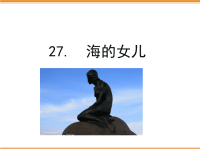 27.　海的女儿